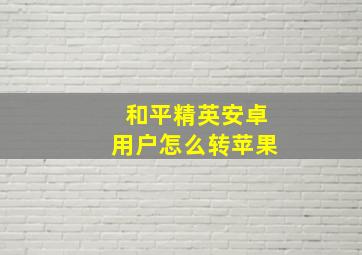 和平精英安卓
用户怎么转苹果